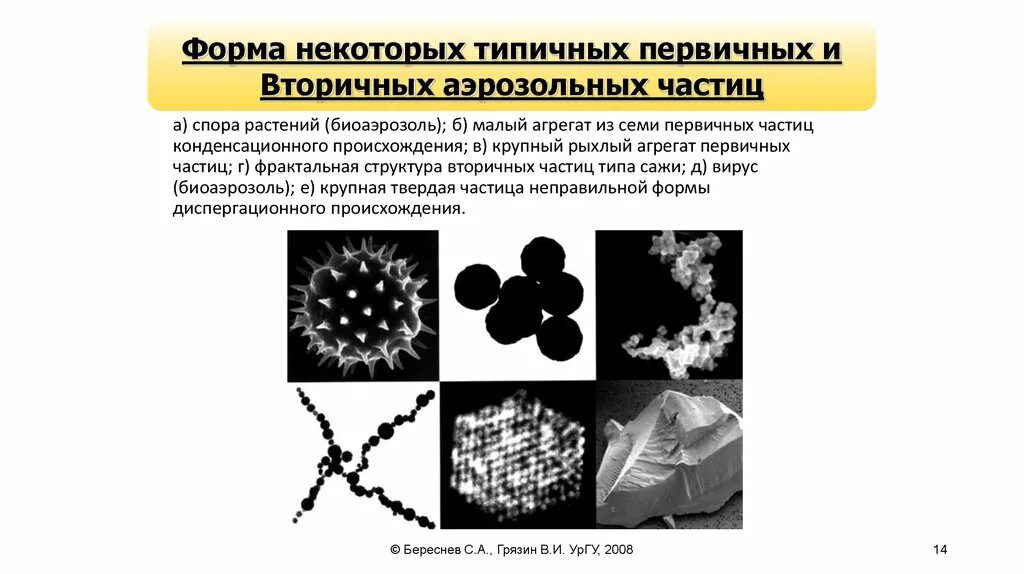 Форма некоторых типичных первичных и Вторичных аэрозольных частиц

а) спора растений (биоаэрозоль); б) малый агрегат из семи первичных частиц конденсационного происхождения; в) крупный рыхлый агрегат первичных частиц; г) фрактальная структура вторичных частиц типа сажи; д) вирус (биоаэрозоль); е) крупная твердая частица неправильной формы диспергационного происхождения.

© Береснев С.А., Грязин В.И. УрГУ, 2008

14